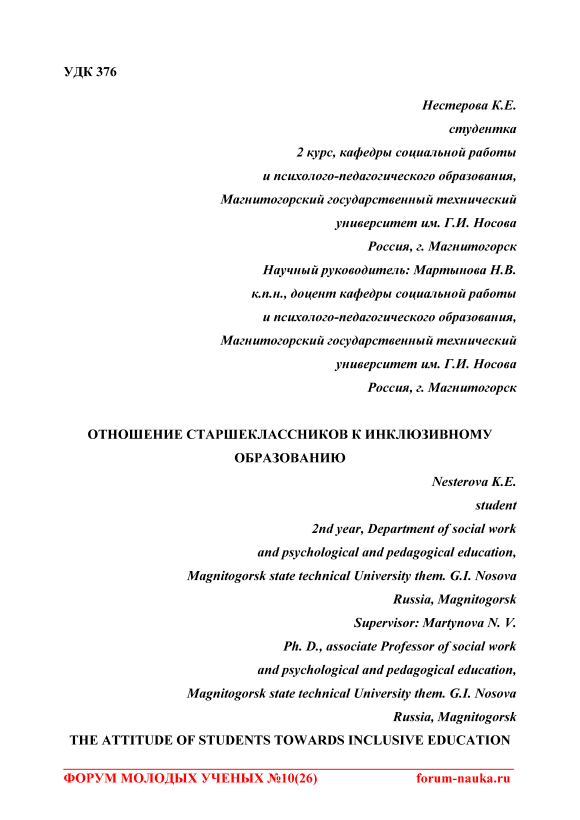 УДК 376

Нестерова К.Е.
студентка
2 курс, кафедры социальной работы
и психолого-педагогического образования,
Магнитогорский государственный технический
университет им. Г.И. Носова
Россия, г. Магнитогорск
Научный руководитель: Мартынова Н.В.
к.п.н., доцент кафедры социальной работы
и психолого-педагогического образования,
Магнитогорский государственный технический
университет им. Г.И. Носова
Россия, г. Магнитогорск

ОТНОШЕНИЕ СТАРШЕКЛАССНИКОВ К ИНКЛЮЗИВНОМУ ОБРАЗОВАНИЮ

Nesterova K.E.
student
2nd year, Department of social work
and psychological and pedagogical education,
Magnitogorsk state technical University them. G.I. Nosova
Russia, Magnitogorsk
Supervisor: Martynova N. V.
Ph. D., associate Professor of social work
and psychological and pedagogical education,
Magnitogorsk state technical University them. G.I. Nosova
Russia, Magnitogorsk

THE ATTITUDE OF STUDENTS TOWARDS INCLUSIVE EDUCATION

ФОРУМ МОЛОДЫХ УЧЕНЫХ №10(26) forum-nauka.ru